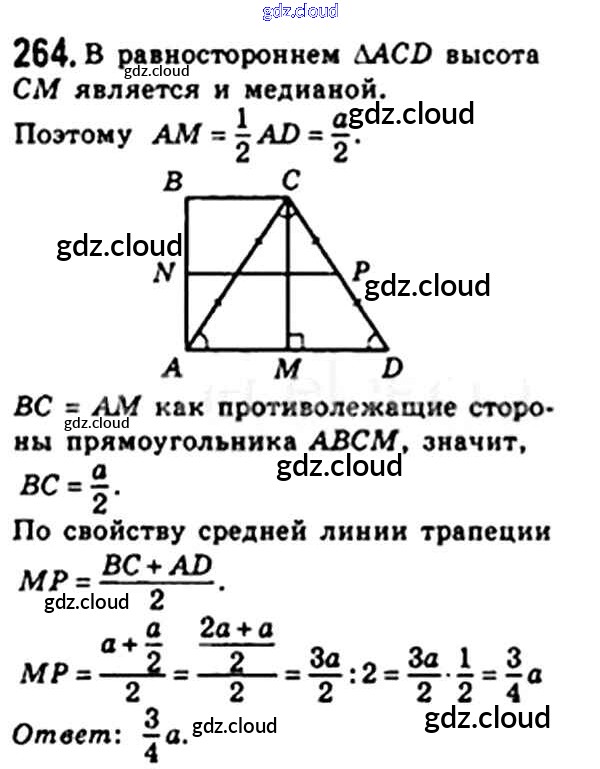 264. В равностороннем $\Delta ACD$ высота $CM$ является и медианой.

Поэтому $AM = \frac{1}{2}AD = \frac{a}{2}$.

B
C
N
P
A
M
D

$BC = AM$ как противолежащие стороны прямоугольника $ABCM$, значит, $BC = \frac{a}{2}$.

По свойству средней линии трапеции $MP = \frac{BC + AD}{2}$.

$MP = \frac{a + \frac{a}{2}}{2} = \frac{\frac{2a + a}{2}}{2} = \frac{3a}{2} : 2 = \frac{3a}{2} \cdot \frac{1}{2} = \frac{3}{4}a$

Ответ: $\frac{3}{4}a$.

gdz.cloud